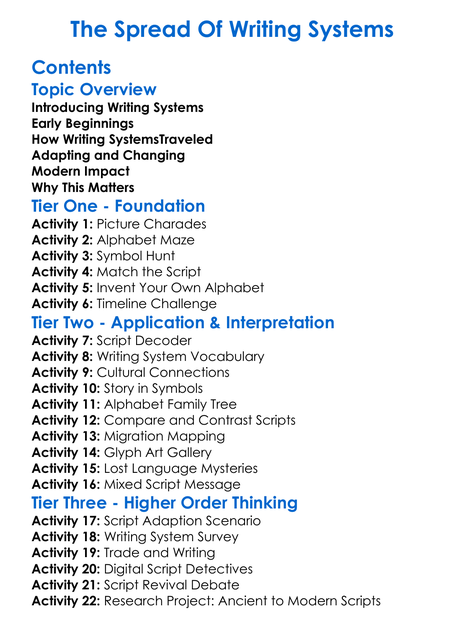 The Spread Of Writing Systems

Contents

Topic Overview

Introducing Writing Systems
Early Beginnings
How Writing SystemsTraveled
Adapting and Changing
Modern Impact
Why This Matters

Tier One - Foundation

Activity 1: Picture Charades
Activity 2: Alphabet Maze
Activity 3: Symbol Hunt
Activity 4: Match the Script
Activity 5: Invent Your Own Alphabet
Activity 6: Timeline Challenge

Tier Two - Application & Interpretation

Activity 7: Script Decoder
Activity 8: Writing System Vocabulary
Activity 9: Cultural Connections
Activity 10: Story in Symbols
Activity 11: Alphabet Family Tree
Activity 12: Compare and Contrast Scripts
Activity 13: Migration Mapping
Activity 14: Glyph Art Gallery
Activity 15: Lost Language Mysteries
Activity 16: Mixed Script Message

Tier Three - Higher Order Thinking

Activity 17: Script Adaption Scenario
Activity 18: Writing System Survey
Activity 19: Trade and Writing
Activity 20: Digital Script Detectives
Activity 21: Script Revival Debate
Activity 22: Research Project: Ancient to Modern Scripts